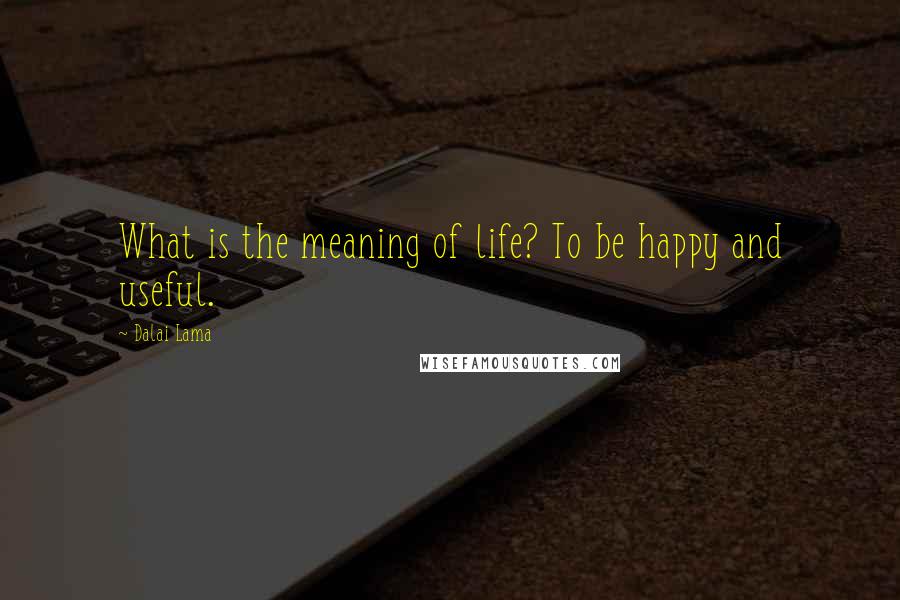 What is the meaning of life? To be happy and useful.

- Dalai Lama

WISEFAMOUSQUOTES.COM